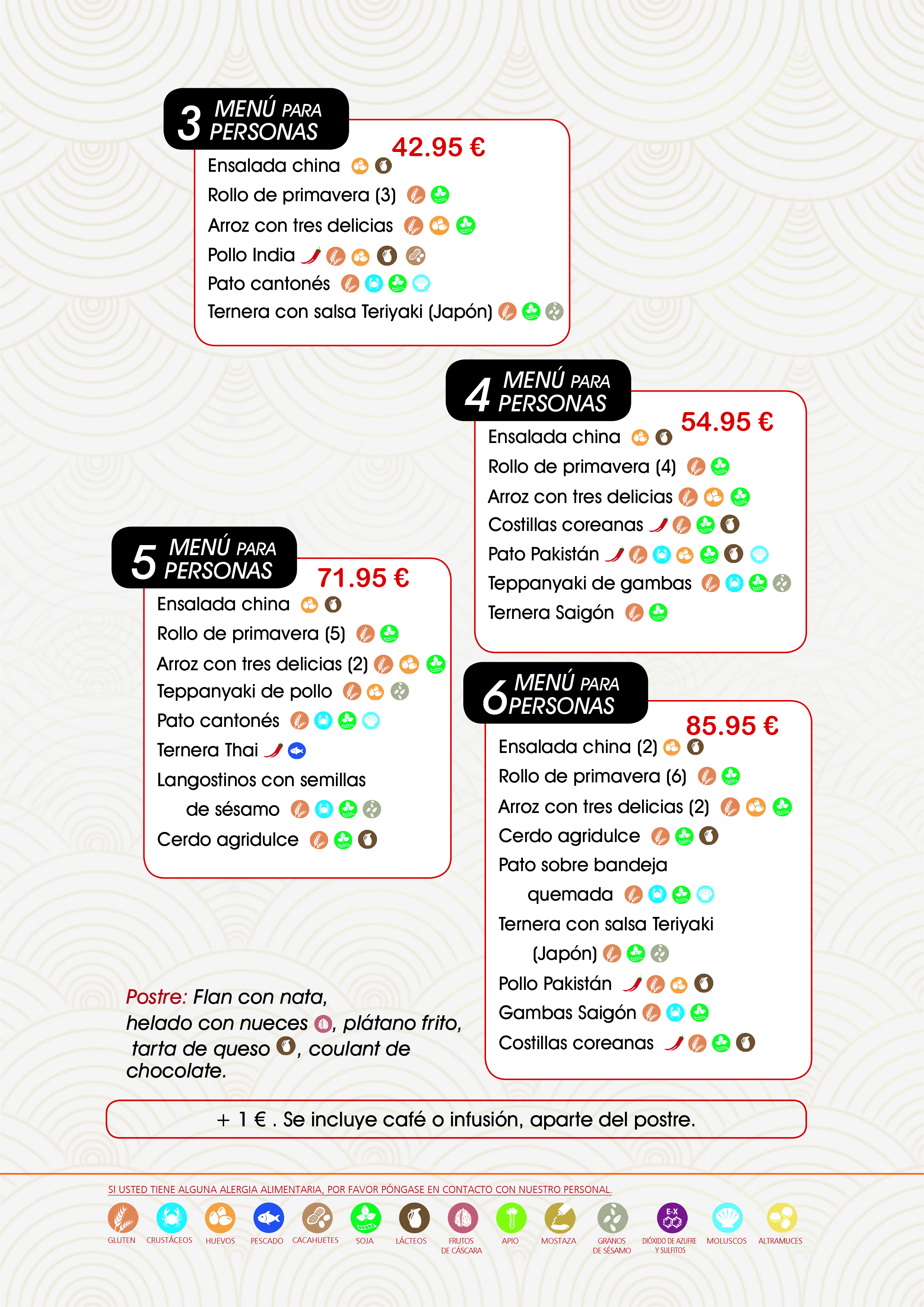 3 MENÚ PARA PERSONAS

42.95 €

Ensalada china
Rollo de primavera (3)
Arroz con tres delicias
Pollo India
Pato cantonés
Ternera con salsa Teriyaki (Japón)

4 MENÚ PARA PERSONAS

54.95 €

Ensalada china
Rollo de primavera (4)
Arroz con tres delicias
Costillas coreanas
Pato Pakistán
Teppanyaki de gambas
Ternera Saigón

5 MENÚ PARA PERSONAS

71.95 €

Ensalada china
Rollo de primavera (5)
Arroz con tres delicias (2)
Teppanyaki de pollo
Pato cantonés
Ternera Thai
Langostinos con semillas de sésamo
Cerdo agridulce

6 MENÚ PARA PERSONAS

85.95 €

Ensalada china (2)
Rollo de primavera (6)
Arroz con tres delicias (2)
Cerdo agridulce
Pato sobre bandeja quemada
Ternera con salsa Teriyaki (Japón)
Pollo Pakistán
Gambas Saigón
Costillas coreanas

Postre: Flan con nata, helado con nueces, plátano frito, tarta de queso, coulant de chocolate.

+ 1 € . Se incluye café o infusión, aparte del postre.

SI USTED TIENE ALGUNA ALERGIA ALIMENTARIA, POR FAVOR PÓNGASE EN CONTACTO CON NUESTRO PERSONAL.

GLUTEN CRUSTÁCEOS HUEVOS PESCADO CACAHUETES SOJA LÁCTEOS FRUTOS DE CÁSCARA APIO MOSTAZA GRANOS DE SÉSAMO E-X DIÓXIDO DE AZUFRE Y SULFITOS MOLUSCOS ALTRAMUCES